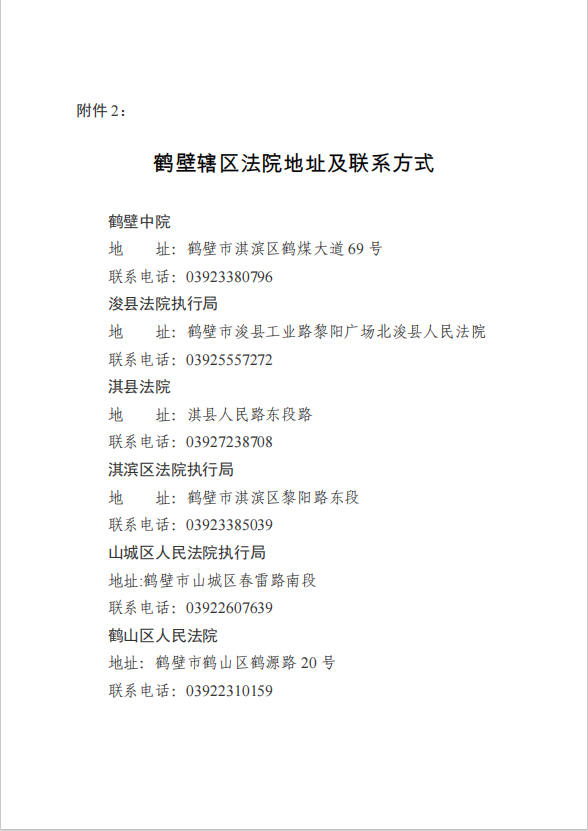 附件 2：

鹤壁辖区法院地址及联系方式

鹤壁中院
地　　址：鹤壁市淇滨区鹤煤大道 69 号
联系电话：03923380796
浚县法院执行局
地　　址：鹤壁市浚县工业路黎阳广场北浚县人民法院
联系电话：03925557272
淇县法院
地　　址：淇县人民路东段路
联系电话：03927238708
淇滨区法院执行局
地　　址：鹤壁市淇滨区黎阳路东段
联系电话：03923385039
山城区人民法院执行局
地址:鹤壁市山城区春雷路南段
联系电话：03922607639
鹤山区人民法院
地址：鹤壁市鹤山区鹤源路 20 号
联系电话：03922310159